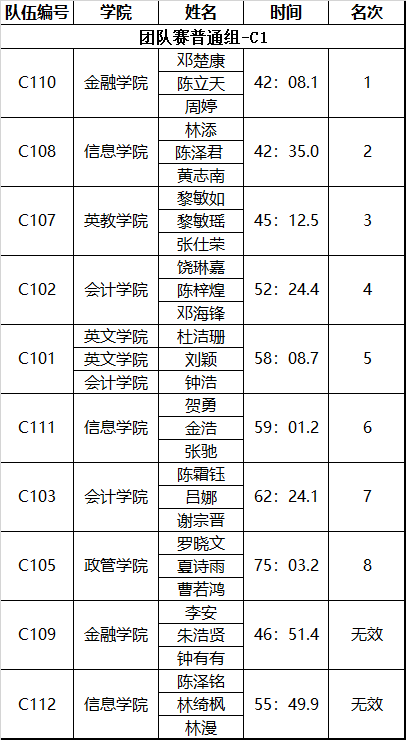 | 队伍编号 | 学院 | 姓名 | 时间 | 名次 |
|---|---|---|---|---|
| 团队赛普通组-C1 | | | | |
| C110 | 金融学院 | 邓楚康 | 42：08.1 | 1 |
| | | 陈立天 | | |
| | | 周婷 | | |
| C108 | 信息学院 | 林添 | 42：35.0 | 2 |
| | | 陈泽君 | | |
| | | 黄志南 | | |
| C107 | 英教学院 | 黎敏如 | 45：12.5 | 3 |
| | | 黎敏瑶 | | |
| | | 张仕荣 | | |
| C102 | 会计学院 | 饶琳嘉 | 52：24.4 | 4 |
| | | 陈梓煌 | | |
| | | 邓海锋 | | |
| C101 | 英文学院 | 杜洁珊 | 58：08.7 | 5 |
| | 英文学院 | 刘颖 | | |
| | 会计学院 | 钟浩 | | |
| C111 | 信息学院 | 贺勇 | 59：01.2 | 6 |
| | | 金浩 | | |
| | | 张驰 | | |
| C103 | 会计学院 | 陈霜钰 | 62：24.1 | 7 |
| | | 吕娜 | | |
| | | 谢宗晋 | | |
| C105 | 政管学院 | 罗晓文 | 75：03.2 | 8 |
| | | 夏诗雨 | | |
| | | 曹若鸿 | | |
| C109 | 金融学院 | 李安 | 46：51.4 | 无效 |
| | | 朱浩贤 | | |
| | | 钟有有 | | |
| C112 | 信息学院 | 陈泽铭 | 55：49.9 | 无效 |
| | | 林绮枫 | | |
| | | 林漫 | | |